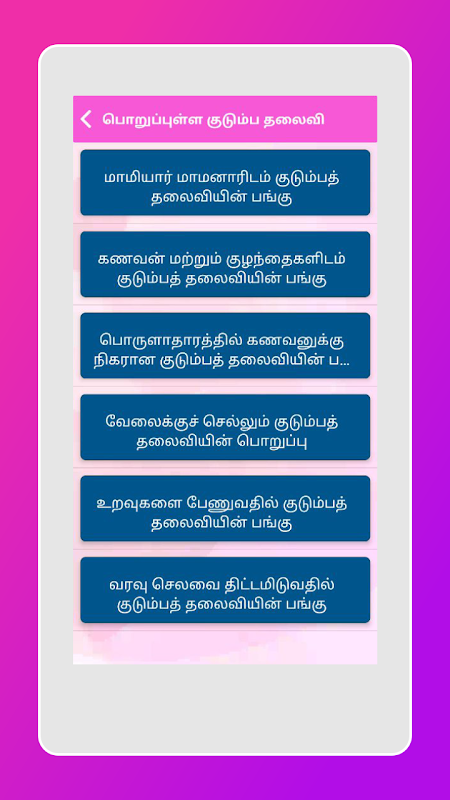 பொறுப்புள்ள குடும்ப தலைவி

மாமியார் மாமனாரிடம் குடும்பத் தலைவியின் பங்கு

கணவன் மற்றும் குழந்தைகளிடம் குடும்பத் தலைவியின் பங்கு

பொருளாதாரத்தில் கணவனுக்கு நிகரான குடும்பத் தலைவியின் ப...

வேலைக்குச் செல்லும் குடும்பத் தலைவியின் பொறுப்பு

உறவுகளை பேணுவதில் குடும்பத் தலைவியின் பங்கு

வரவு செலவை திட்டமிடுவதில் குடும்பத் தலைவியின் பங்கு